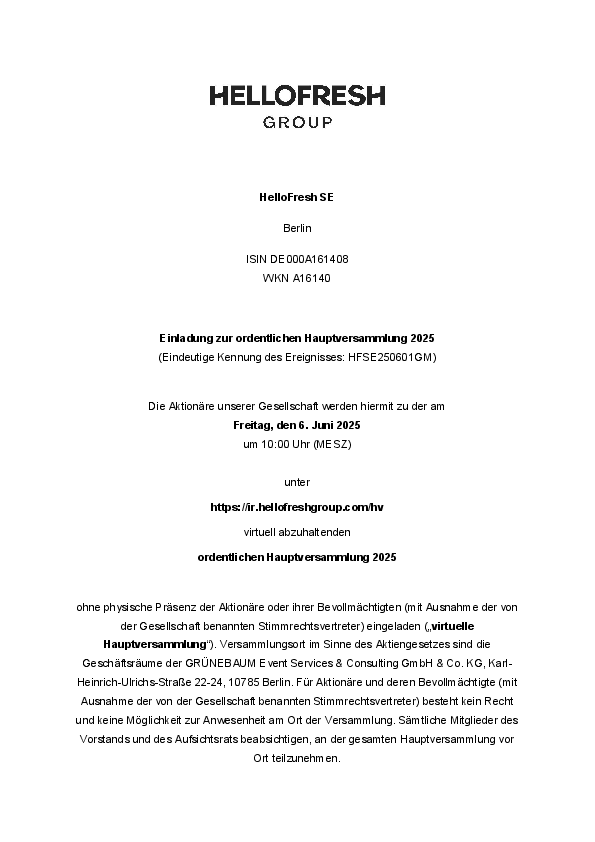 HELLOFRESH
GROUP

HelloFresh SE

Berlin

ISIN DE000A161408
WKN A16140

Einladung zur ordentlichen Hauptversammlung 2025
(Eindeutige Kennung des Ereignisses: HFSE250601GM)

Die Aktionäre unserer Gesellschaft werden hiermit zu der am
Freitag, den 6. Juni 2025
um 10:00 Uhr (MESZ)

unter

https://ir.hellofreshgroup.com/hv

virtuell abzuhaltenden

ordentlichen Hauptversammlung 2025

ohne physische Präsenz der Aktionäre oder ihrer Bevollmächtigten (mit Ausnahme der von der Gesellschaft benannten Stimmrechtsvertreter) eingeladen („virtuelle Hauptversammlung“). Versammlungsort im Sinne des Aktiengesetzes sind die Geschäftsräume der GRÜNEBAUM Event Services & Consulting GmbH & Co. KG, Karl-Heinrich-Ulrichs-Straße 22-24, 10785 Berlin. Für Aktionäre und deren Bevollmächtigte (mit Ausnahme der von der Gesellschaft benannten Stimmrechtsvertreter) besteht kein Recht und keine Möglichkeit zur Anwesenheit am Ort der Versammlung. Sämtliche Mitglieder des Vorstands und des Aufsichtsrats beabsichtigen, an der gesamten Hauptversammlung vor Ort teilzunehmen.